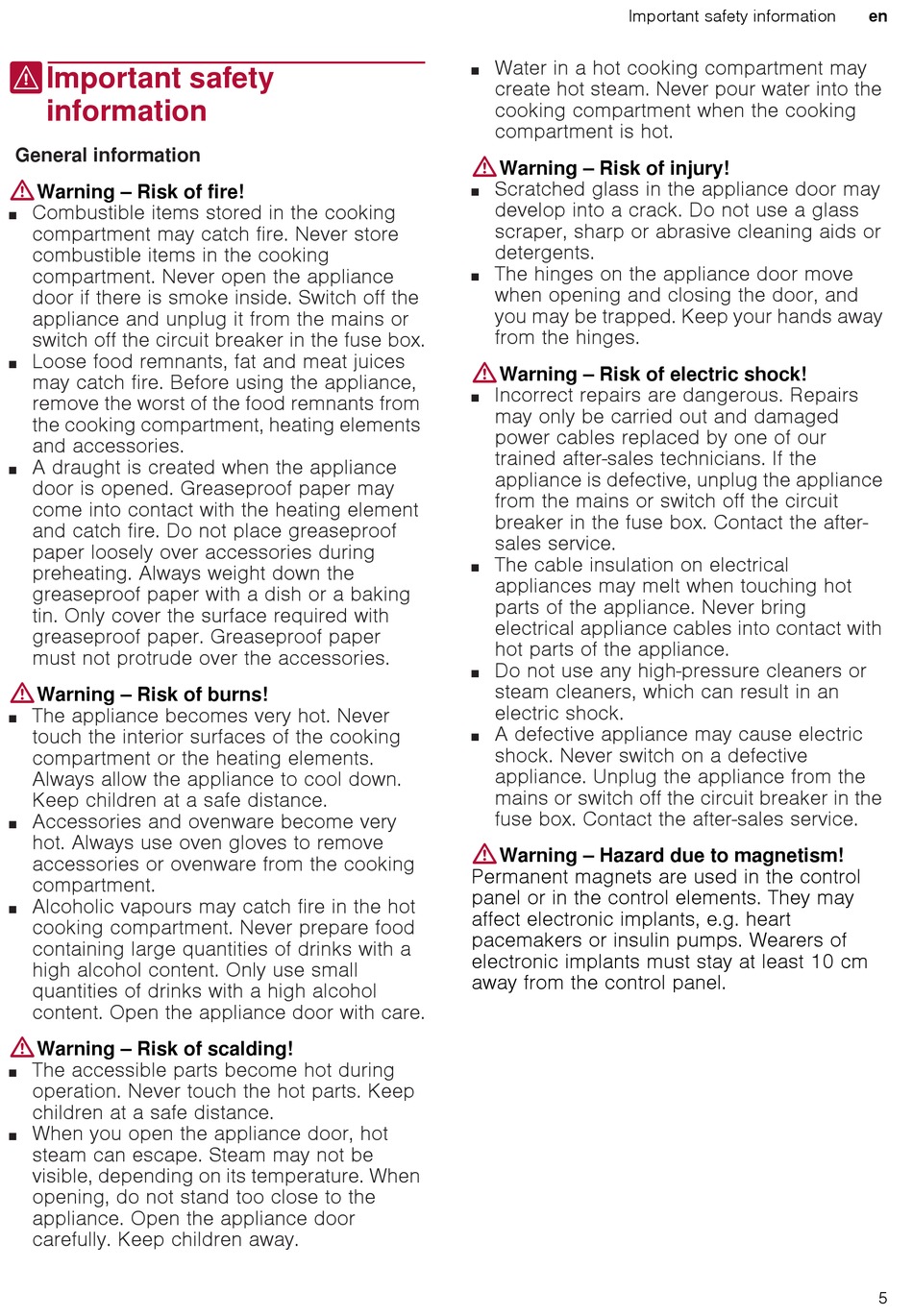 Important safety information en

Important safety information

General information

Warning – Risk of fire!
■ Combustible items stored in the cooking compartment may catch fire. Never store combustible items in the cooking compartment. Never open the appliance door if there is smoke inside. Switch off the appliance and unplug it from the mains or switch off the circuit breaker in the fuse box.
■ Loose food remnants, fat and meat juices may catch fire. Before using the appliance, remove the worst of the food remnants from the cooking compartment, heating elements and accessories.
■ A draught is created when the appliance door is opened. Greaseproof paper may come into contact with the heating element and catch fire. Do not place greaseproof paper loosely over accessories during preheating. Always weight down the greaseproof paper with a dish or a baking tin. Only cover the surface required with greaseproof paper. Greaseproof paper must not protrude over the accessories.

Warning – Risk of burns!
■ The appliance becomes very hot. Never touch the interior surfaces of the cooking compartment or the heating elements. Always allow the appliance to cool down. Keep children at a safe distance.
■ Accessories and ovenware become very hot. Always use oven gloves to remove accessories or ovenware from the cooking compartment.
■ Alcoholic vapours may catch fire in the hot cooking compartment. Never prepare food containing large quantities of drinks with a high alcohol content. Only use small quantities of drinks with a high alcohol content. Open the appliance door with care.

Warning – Risk of scalding!
■ The accessible parts become hot during operation. Never touch the hot parts. Keep children at a safe distance.
■ When you open the appliance door, hot steam can escape. Steam may not be visible, depending on its temperature. When opening, do not stand too close to the appliance. Open the appliance door carefully. Keep children away.
■ Water in a hot cooking compartment may create hot steam. Never pour water into the cooking compartment when the cooking compartment is hot.

Warning – Risk of injury!
■ Scratched glass in the appliance door may develop into a crack. Do not use a glass scraper, sharp or abrasive cleaning aids or detergents.
■ The hinges on the appliance door move when opening and closing the door, and you may be trapped. Keep your hands away from the hinges.

Warning – Risk of electric shock!
■ Incorrect repairs are dangerous. Repairs may only be carried out and damaged power cables replaced by one of our trained after-sales technicians. If the appliance is defective, unplug the appliance from the mains or switch off the circuit breaker in the fuse box. Contact the after-sales service.
■ The cable insulation on electrical appliances may melt when touching hot parts of the appliance. Never bring electrical appliance cables into contact with hot parts of the appliance.
■ Do not use any high-pressure cleaners or steam cleaners, which can result in an electric shock.
■ A defective appliance may cause electric shock. Never switch on a defective appliance. Unplug the appliance from the mains or switch off the circuit breaker in the fuse box. Contact the after-sales service.

Warning – Hazard due to magnetism!
Permanent magnets are used in the control panel or in the control elements. They may affect electronic implants, e.g. heart pacemakers or insulin pumps. Wearers of electronic implants must stay at least 10 cm away from the control panel.

5